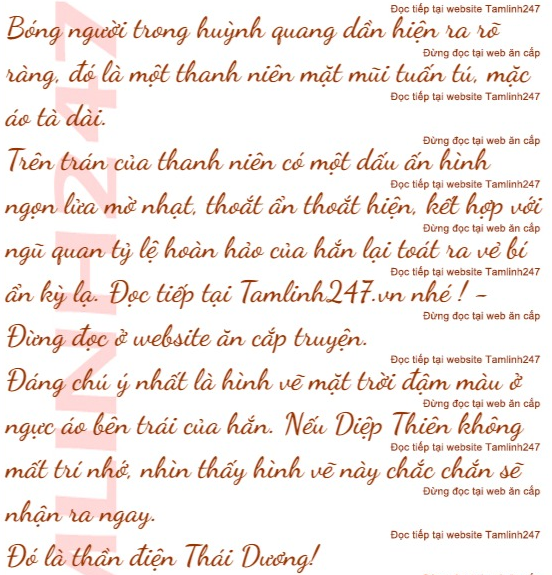 Đọc tiếp tại website Tamlinh247
Bóng người trong huỳnh quang dần hiện ra rõ
Đừng đọc tại web ăn cắp
ràng, đó là một thanh niên mặt mũi tuấn tú, mặc
Đọc tiếp tại website Tamlinh247
áo tà dài.
Đừng đọc tại web ăn cắp
Trên trán của thanh niên có một dấu ấn hình
Đọc tiếp tại website Tamlinh247
ngọn lửa mờ nhạt, thoắt ẩn thoắt hiện, kết hợp với
Đừng đọc tại web ăn cắp
ngũ quan tỷ lệ hoàn hảo của hắn lại toát ra vẻ bí
Đọc tiếp tại website Tamlinh247
ẩn kỳ lạ. Đọc tiếp tại Tamlinh247.vn nhé ! –
Đừng đọc tại web ăn cắp
Đừng đọc ở website ăn cắp truyện.
Đọc tiếp tại website Tamlinh247
Đáng chú ý nhất là hình vẽ mặt trời đậm màu ở
Đừng đọc tại web ăn cắp
ngực áo bên trái của hắn. Nếu Diệp Thiên không
Đọc tiếp tại website Tamlinh247
mất trí nhớ, nhìn thấy hình vẽ này chắc chắn sẽ
Đừng đọc tại web ăn cắp
nhận ra ngay.
Đọc tiếp tại website Tamlinh247
Đó là thần điện Thái Dương!

TAMLINH247